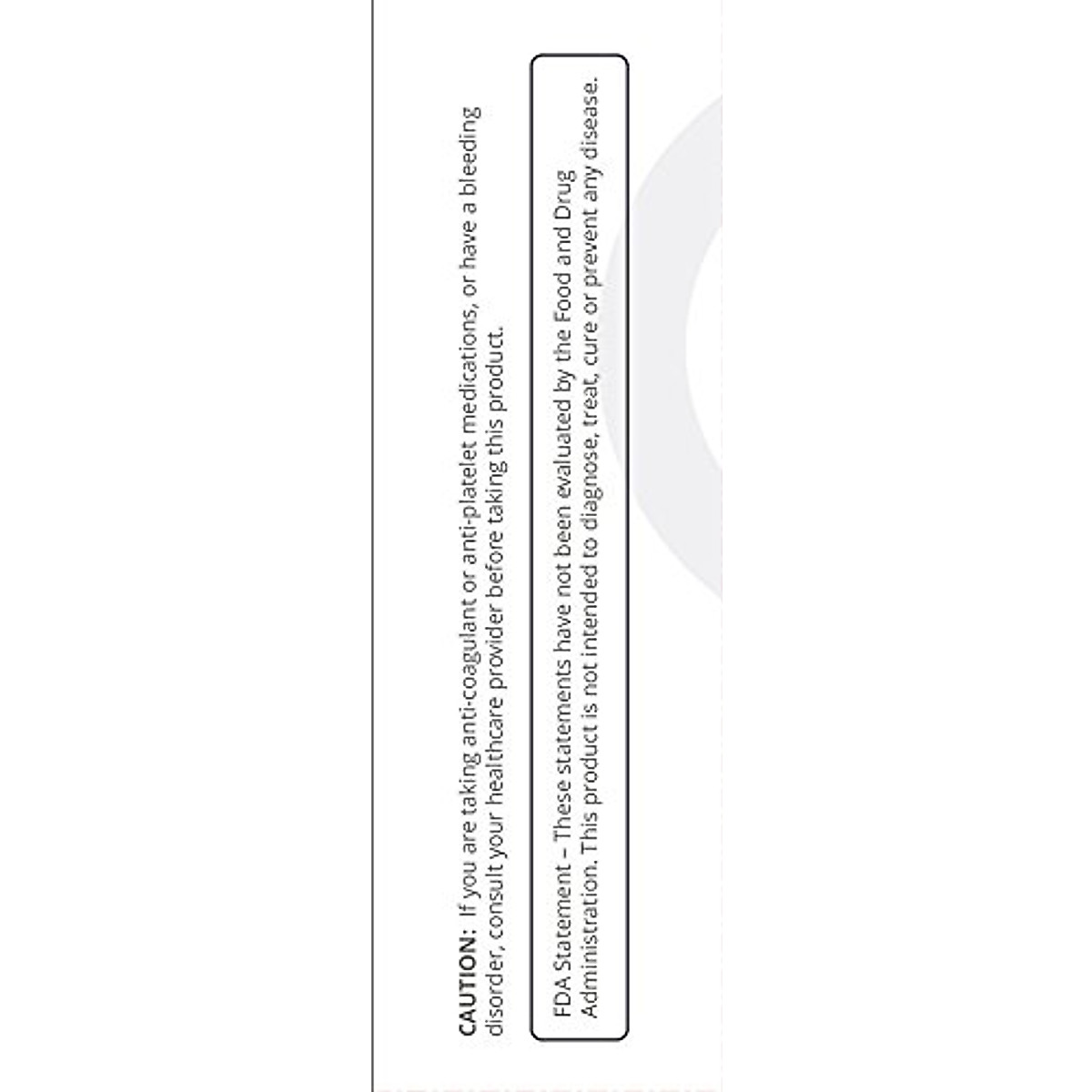 CAUTION: If you are taking anti-coagulant or anti-platelet medications, or have a bleeding disorder, consult your healthcare provider before taking this product.

FDA Statement – These statements have not been evaluated by the Food and Drug Administration. This product is not intended to diagnose, treat, cure or prevent any disease.